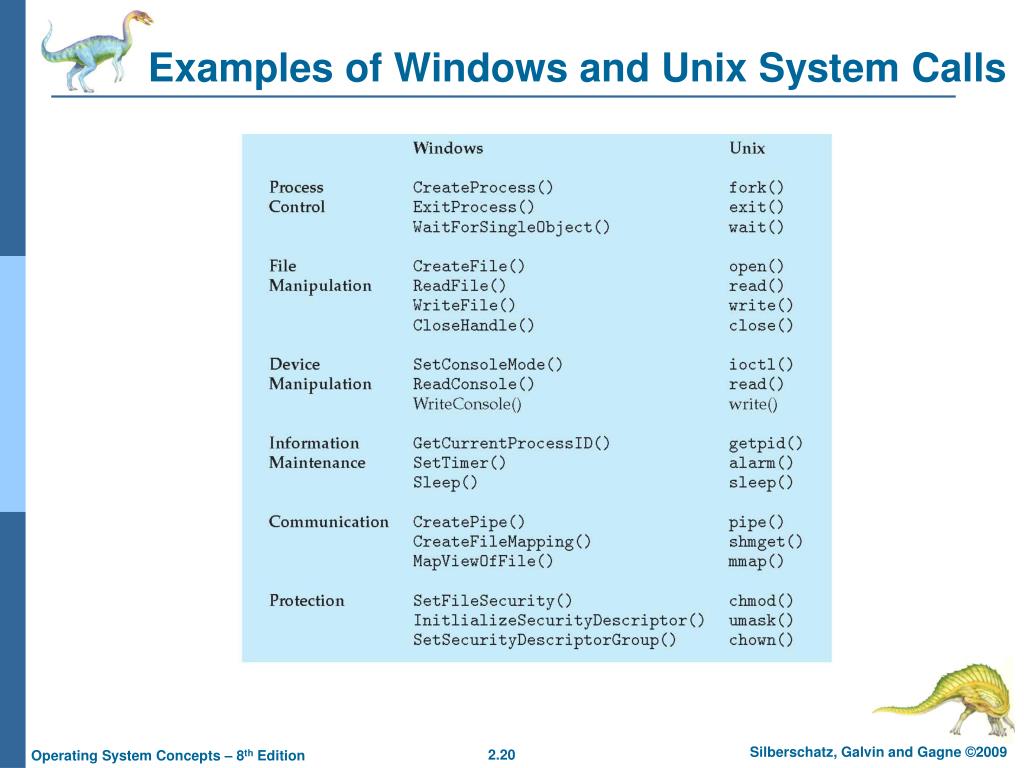 Examples of Windows and Unix System Calls

|  | Windows | Unix |
|---|---|---|
| Process Control | CreateProcess() | fork() |
|  | ExitProcess() | exit() |
|  | WaitForSingleObject() | wait() |
| File Manipulation | CreateFile() | open() |
|  | ReadFile() | read() |
|  | WriteFile() | write() |
|  | CloseHandle() | close() |
| Device Manipulation | SetConsoleMode() | ioctl() |
|  | ReadConsole() | read() |
|  | WriteConsole() | write() |
| Information Maintenance | GetCurrentProcessID() | getpid() |
|  | SetTimer() | alarm() |
|  | Sleep() | sleep() |
| Communication | CreatePipe() | pipe() |
|  | CreateFileMapping() | shmget() |
|  | MapViewOfFile() | mmap() |
| Protection | SetFileSecurity() | chmod() |
|  | InitlializeSecurityDescriptor() | umask() |
|  | SetSecurityDescriptorGroup() | chown() |

Operating System Concepts – 8$^{th}$ Edition

2.20

Silberschatz, Galvin and Gagne ©2009